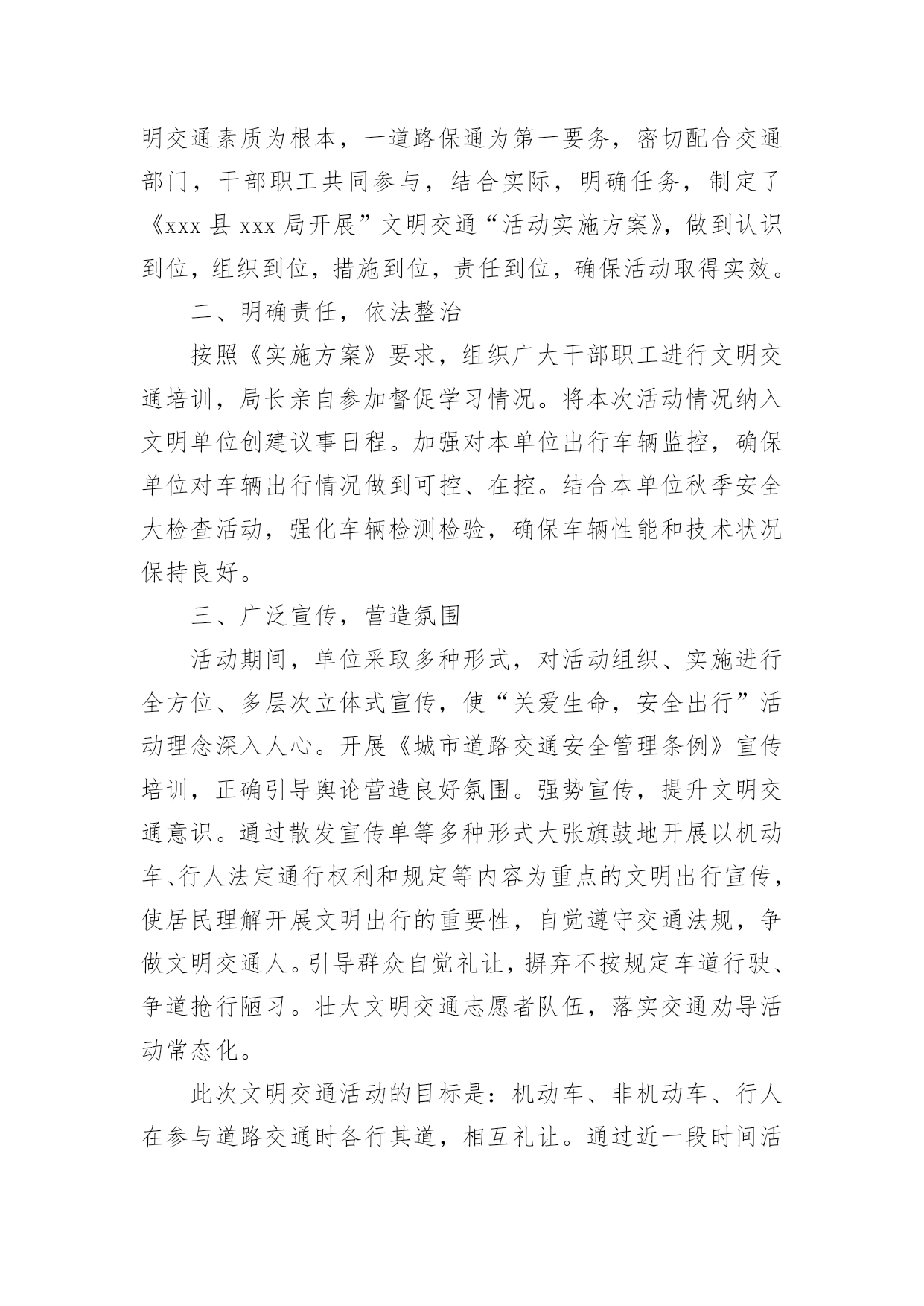 明交通素质为根本，一道路保通为第一要务，密切配合交通部门，干部职工共同参与，结合实际，明确任务，制定了《xxx 县 xxx 局开展”文明交通“活动实施方案》，做到认识到位，组织到位，措施到位，责任到位，确保活动取得实效。

二、明确责任，依法整治

按照《实施方案》要求，组织广大干部职工进行文明交通培训，局长亲自参加督促学习情况。将本次活动情况纳入文明单位创建议事日程。加强对本单位出行车辆监控，确保单位对车辆出行情况做到可控、在控。结合本单位秋季安全大检查活动，强化车辆检测检验，确保车辆性能和技术状况保持良好。

三、广泛宣传，营造氛围

活动期间，单位采取多种形式，对活动组织、实施进行全方位、多层次立体式宣传，使“关爱生命，安全出行”活动理念深入人心。开展《城市道路交通安全管理条例》宣传培训，正确引导舆论营造良好氛围。强势宣传，提升文明交通意识。通过散发宣传单等多种形式大张旗鼓地开展以机动车、行人法定通行权利和规定等内容为重点的文明出行宣传，使居民理解开展文明出行的重要性，自觉遵守交通法规，争做文明交通人。引导群众自觉礼让，摒弃不按规定车道行驶、争道抢行陋习。壮大文明交通志愿者队伍，落实交通劝导活动常态化。

此次文明交通活动的目标是：机动车、非机动车、行人在参与道路交通时各行其道，相互礼让。通过近一段时间活